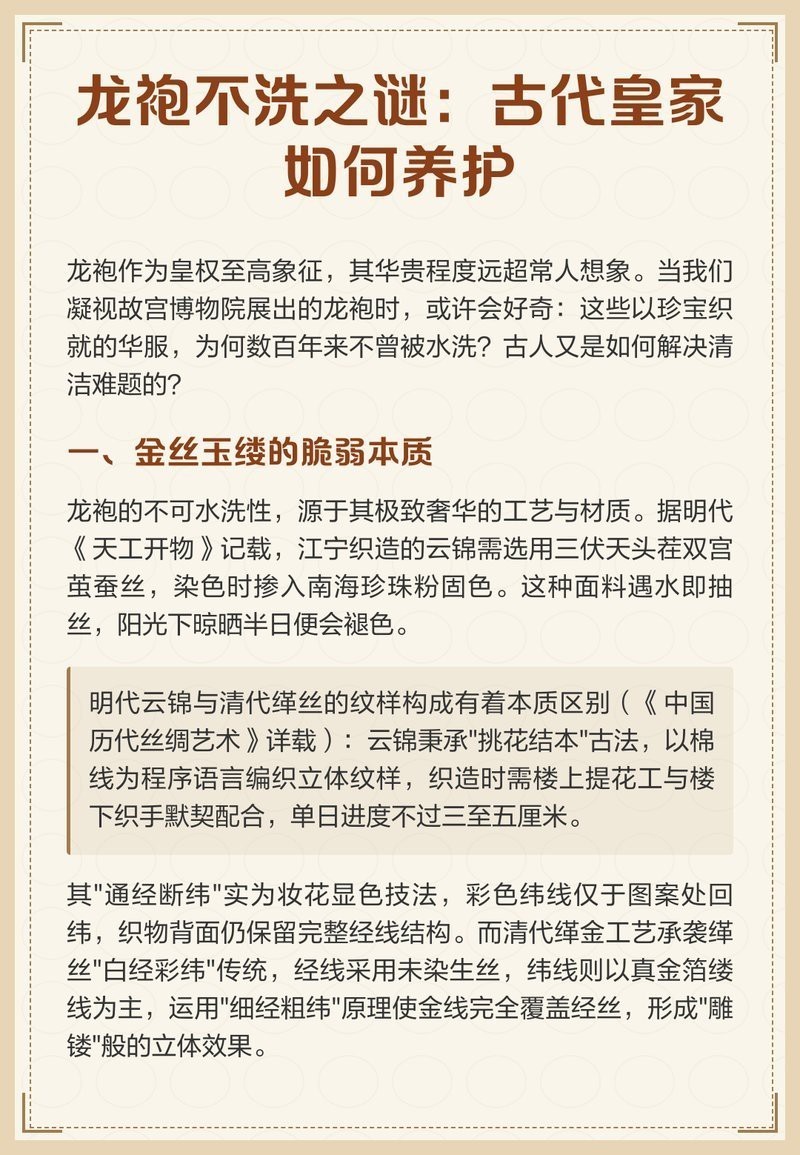 龙袍不洗之谜：古代皇家如何养护

龙袍作为皇权至高象征，其华贵程度远超常人想象。当我们凝视故宫博物院展出的龙袍时，或许会好奇：这些以珍宝织就的华服，为何数百年来不曾被水洗？古人又是如何解决清洁难题的？

一、金丝玉缕的脆弱本质

龙袍的不可水洗性，源于其极致奢华的工艺与材质。据明代《天工开物》记载，江宁织造的云锦需选用三伏天头茬双宫茧蚕丝，染色时掺入南海珍珠粉固色。这种面料遇水即抽丝，阳光下晾晒半日便会褪色。

明代云锦与清代缂丝的纹样构成有着本质区别（《中国历代丝绸艺术》详载）：云锦秉承"挑花结本"古法，以棉线为程序语言编织立体纹样，织造时需楼上提花工与楼下织手默契配合，单日进度不过三至五厘米。

其"通经断纬"实为妆花显色技法，彩色纬线仅于图案处回纬，织物背面仍保留完整经线结构。而清代缂金工艺承袭缂丝"白经彩纬"传统，经线采用未染生丝，纬线则以真金箔缕线为主，运用"细经粗纬"原理使金线完全覆盖经丝，形成"雕镂"般的立体效果。